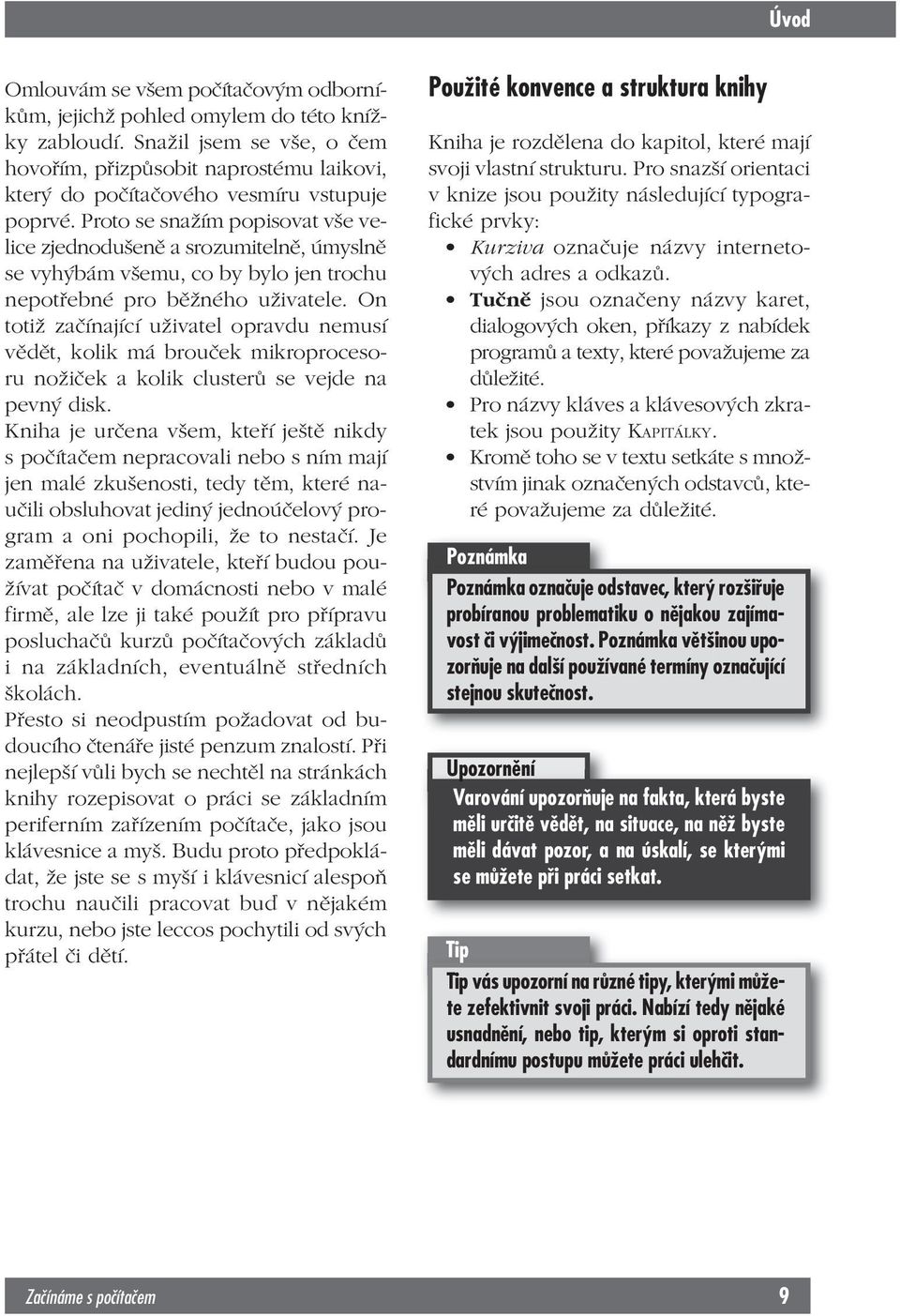 Úvod

Omlouvám se všem počítačovým odborníkům, jejichž pohled omylem do této knížky zabloudí. Snažil jsem se vše, o čem hovořím, přizpůsobit naprostému laikovi, který do počítačového vesmíru vstupuje poprvé. Proto se snažím popisovat vše velice zjednodušeně a srozumitelně, úmyslně se vyhýbám všemu, co by bylo jen trochu nepotřebné pro běžného uživatele. On totiž začínající uživatel opravdu nemusí vědět, kolik má brouček mikroprocesoru nožiček a kolik clusterů se vejde na pevný disk.
Kniha je určena všem, kteří ještě nikdy s počítačem nepracovali nebo s ním mají jen malé zkušenosti, tedy těm, které naučili obsluhovat jediný jednoúčelový program a oni pochopili, že to nestačí. Je zaměřena na uživatele, kteří budou používat počítač v domácnosti nebo v malé firmě, ale lze ji také použít pro přípravu posluchačů kurzů počítačových základů i na základních, eventuálně středních školách.
Přesto si neodpustím požadovat od budoucího čtenáře jisté penzum znalostí. Při nejlepší vůli bych se nechtěl na stránkách knihy rozepisovat o práci se základním periferním zařízením počítače, jako jsou klávesnice a myš. Budu proto předpokládat, že jste se s myší i klávesnicí alespoň trochu naučili pracovat buď v nějakém kurzu, nebo jste leccos pochytili od svých přátel či dětí.

Použité konvence a struktura knihy

Kniha je rozdělena do kapitol, které mají svoji vlastní strukturu. Pro snazší orientaci v knize jsou použity následující typografické prvky:
• Kurziva označuje názvy internetových adres a odkazů.
• Tučně jsou označeny názvy karet, dialogových oken, příkazy z nabídek programů a texty, které považujeme za důležité.
• Pro názvy kláves a klávesových zkratek jsou použity KAPITÁLKY.
• Kromě toho se v textu setkáte s množstvím jinak označených odstavců, které považujeme za důležité.

Poznámka
Poznámka označuje odstavec, který rozšiřuje probíranou problematiku o nějakou zajímavost či výjimečnost. Poznámka většinou upozorňuje na další používané termíny označující stejnou skutečnost.

Upozornění
Varování upozorňuje na fakta, která byste měli určitě vědět, na situace, na něž byste měli dávat pozor, a na úskalí, se kterými se můžete při práci setkat.

Tip
Tip vás upozorní na různé tipy, kterými můžete zefektivnit svoji práci. Nabízí tedy nějaké usnadnění, nebo tip, kterým si oproti standardnímu postupu můžete práci ulehčit.

Začínáme s počítačem 9